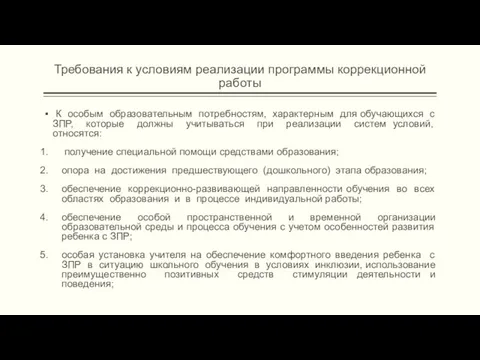 Требования к условиям реализации программы коррекционной работы

▪ К особым образовательным потребностям, характерным для обучающихся с ЗПР, которые должны учитываться при реализации систем условий, относятся:

1. получение специальной помощи средствами образования;

2. опора на достижения предшествующего (дошкольного) этапа образования;

3. обеспечение коррекционно-развивающей направленности обучения во всех областях образования и в процессе индивидуальной работы;

4. обеспечение особой пространственной и временной организации образовательной среды и процесса обучения с учетом особенностей развития ребенка с ЗПР;

5. особая установка учителя на обеспечение комфортного введения ребенка с ЗПР в ситуацию школьного обучения в условиях инклюзии, использование преимущественно позитивных средств стимуляции деятельности и поведения;